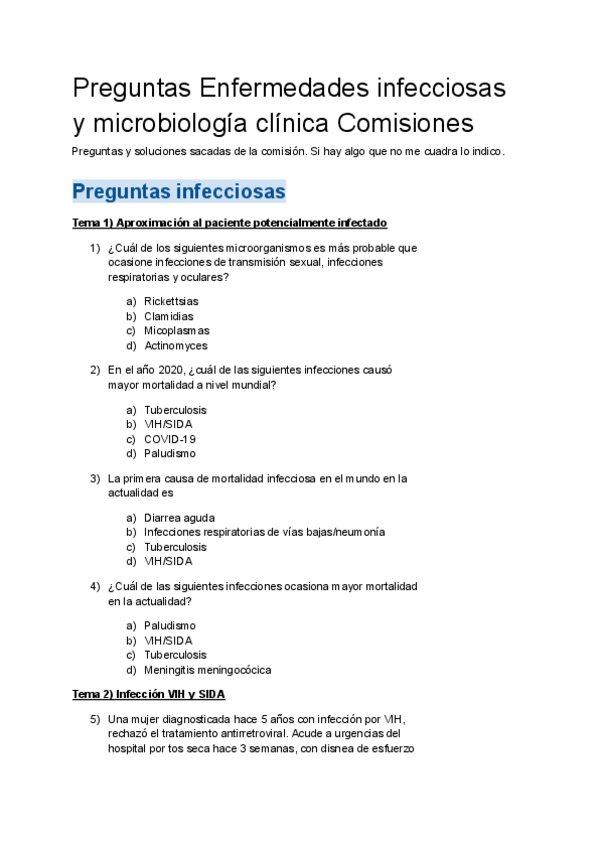 Preguntas Enfermedades infecciosas y microbiología clínica Comisiones

Preguntas y soluciones sacadas de la comisión. Si hay algo que no me cuadra lo indico.

Preguntas infecciosas

Tema 1) Aproximación al paciente potencialmente infectado

1) ¿Cuál de los siguientes microorganismos es más probable que ocasione infecciones de transmisión sexual, infecciones respiratorias y oculares?

a) Rickettsias
b) Clamidias
c) Micoplasmas
d) Actinomyces

2) En el año 2020, ¿cuál de las siguientes infecciones causó mayor mortalidad a nivel mundial?

a) Tuberculosis
b) VIH/SIDA
c) COVID-19
d) Paludismo

3) La primera causa de mortalidad infecciosa en el mundo en la actualidad es

a) Diarrea aguda
b) Infecciones respiratorias de vías bajas/neumonía
c) Tuberculosis
d) VIH/SIDA

4) ¿Cuál de las siguientes infecciones ocasiona mayor mortalidad en la actualidad?

a) Paludismo
b) VIH/SIDA
c) Tuberculosis
d) Meningitis meningocócica

Tema 2) Infección VIH y SIDA

5) Una mujer diagnosticada hace 5 años con infección por VIH, rechazó el tratamiento antirretroviral. Acude a urgencias del hospital por tos seca hace 3 semanas, con disnea de esfuerzo